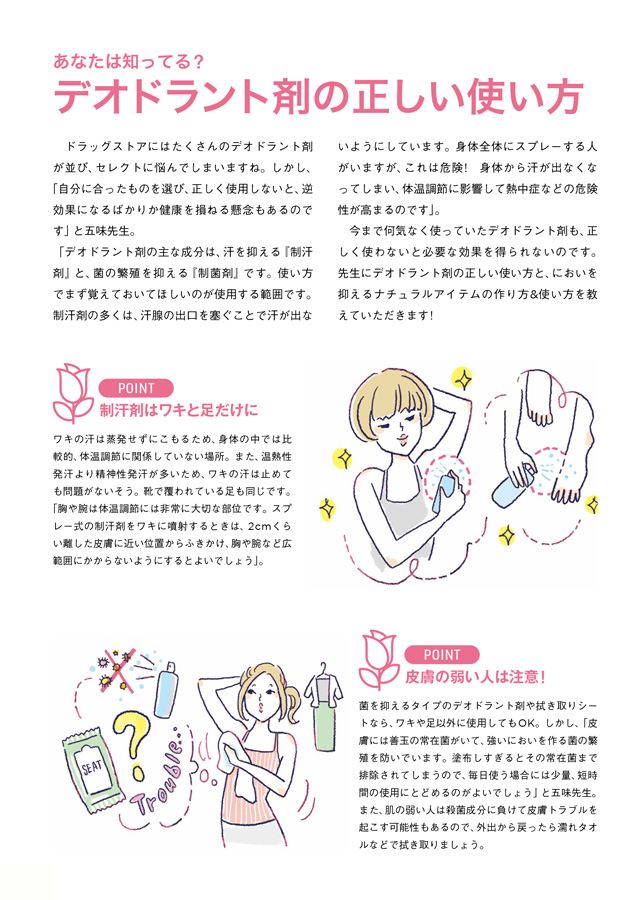 あなたは知ってる?
デオドラント剤の正しい使い方

ドラッグストアにはたくさんのデオドラント剤が並び、セレクトに悩んでしまいますね。しかし、「自分に合ったものを選び、正しく使用しないと、逆効果になるばかりか健康を損ねる懸念もあるのです」と五味先生。
「デオドラント剤の主な成分は、汗を抑える『制汗剤』と、菌の繁殖を抑える『制菌剤』です。使い方でまず覚えておいてほしいのが使用する範囲です。制汗剤の多くは、汗腺の出口を塞ぐことで汗が出ないようにしています。身体全体にスプレーする人がいますが、これは危険! 身体から汗が出なくなってしまい、体温調節に影響して熱中症などの危険性が高まるのです」。
今まで何気なく使っていたデオドラント剤も、正しく使わないと必要な効果を得られないのです。先生にデオドラント剤の正しい使い方と、においを抑えるナチュラルアイテムの作り方&使い方を教えていただきます!

POINT
制汗剤はワキと足だけに
ワキの汗は蒸発せずにこもるため、身体の中では比較的、体温調節に関係していない場所。また、温熱性発汗より精神性発汗が多いため、ワキの汗は止めても問題がないそう。靴で覆われている足も同じです。「胸や腕は体温調節には非常に大切な部位です。スプレー式の制汗剤をワキに噴射するときは、2cmくらい離した皮膚に近い位置からふきかけ、胸や腕など広範囲にかからないようにするとよいでしょう」。

SEAT
Trouble…

POINT
皮膚の弱い人は注意!
菌を抑えるタイプのデオドラント剤や拭き取りシートなら、ワキや足以外に使用してもOK。しかし、「皮膚には善玉の常在菌がいて、強いにおいを作る菌の繁殖を防いでいます。塗布しすぎるとその常在菌まで排除されてしまうので、毎日使う場合には少量、短時間の使用にとどめるのがよいでしょう」と五味先生。また、肌の弱い人は殺菌成分に負けて皮膚トラブルを起こす可能性もあるので、外出から戻ったら濡れタオルなどで拭き取りましょう。